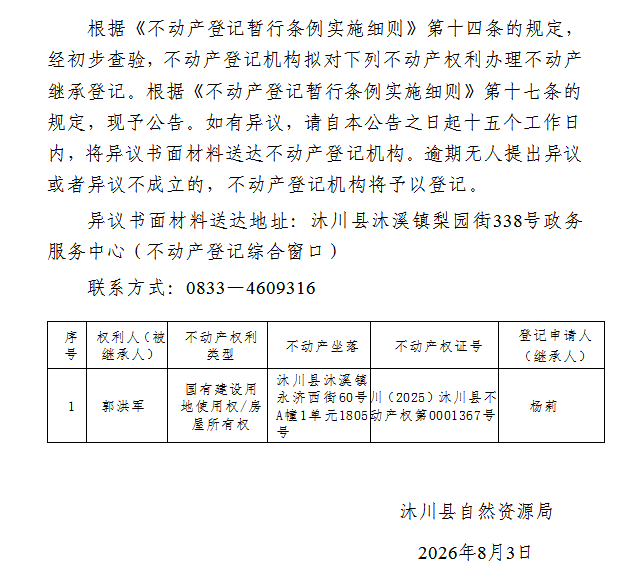 根据《不动产登记暂行条例实施细则》第十四条的规定，经初步查验，不动产登记机构拟对下列不动产权利办理不动产继承登记。根据《不动产登记暂行条例实施细则》第十七条的规定，现予公告。如有异议，请自本公告之日起十五个工作日内，将异议书面材料送达不动产登记机构。逾期无人提出异议或者异议不成立的，不动产登记机构将予以登记。

异议书面材料送达地址：沐川县沐溪镇梨园街338号政务服务中心（不动产登记综合窗口）

联系方式：0833—4609316

| 序号 | 权利人（被继承人） | 不动产权利类型 | 不动产坐落 | 不动产权证号 | 登记申请人（继承人） |
|---|---|---|---|---|---|
| 1 | 郭洪军 | 国有建设用地使用权/房屋所有权 | 沐川县沐溪镇永济西街60号A幢1单元1805号 | 川（2025）沐川县不动产权第0001367号 | 杨莉 |

沐川县自然资源局

2026年8月3日